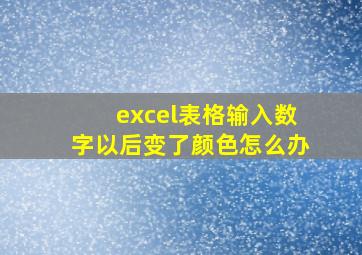 excel表格输入数字以后变了颜色怎么办